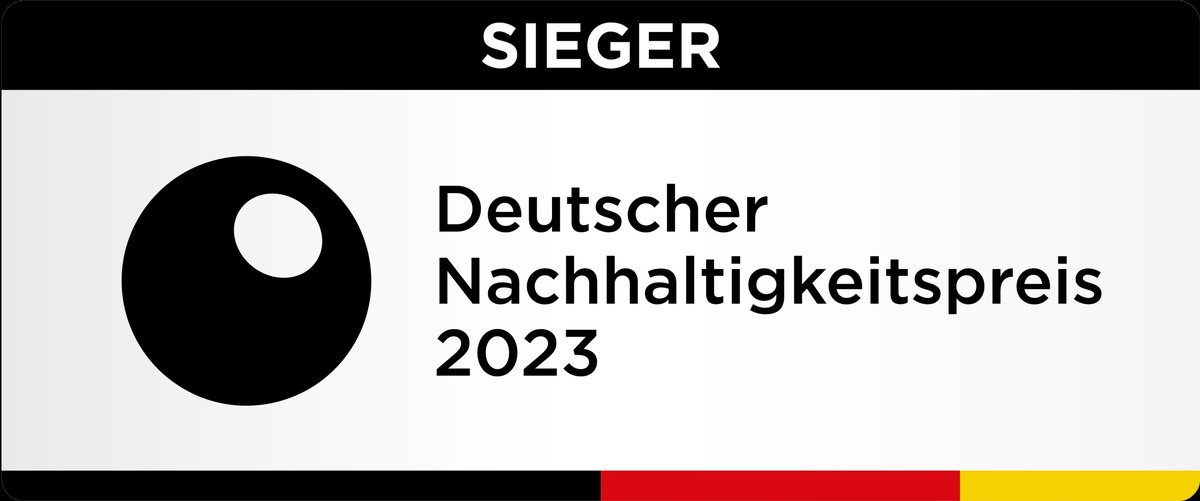 SIEGER

Deutscher Nachhaltigkeitspreis 2023